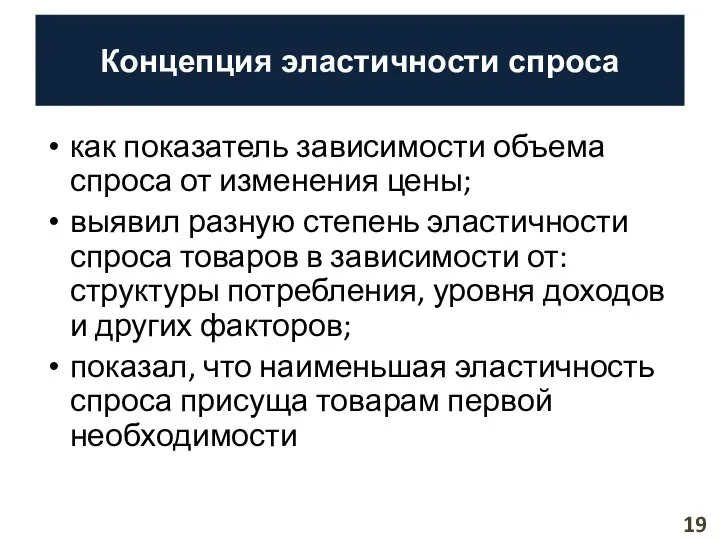 Концепция эластичности спроса

• как показатель зависимости объема спроса от изменения цены;
• выявил разную степень эластичности спроса товаров в зависимости от: структуры потребления, уровня доходов и других факторов;
• показал, что наименьшая эластичность спроса присуща товарам первой необходимости

19